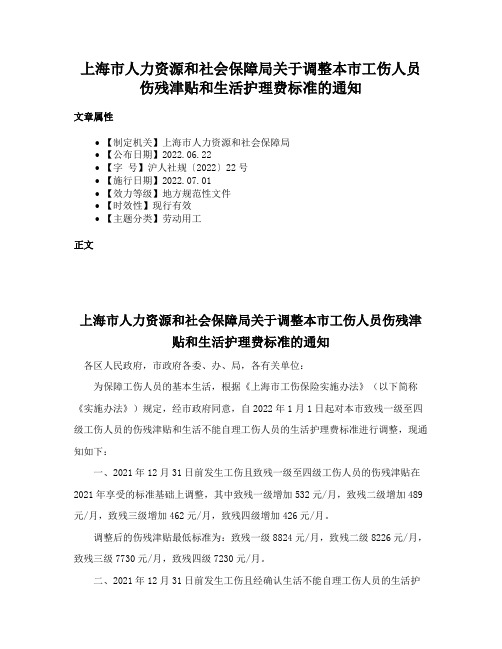 上海市人力资源和社会保障局关于调整本市工伤人员伤残津贴和生活护理费标准的通知

文章属性

- 【制定机关】上海市人力资源和社会保障局
- 【公布日期】2022.06.22
- 【字　号】沪人社规〔2022〕22号
- 【施行日期】2022.07.01
- 【效力等级】地方规范性文件
- 【时效性】现行有效
- 【主题分类】劳动用工

正文

上海市人力资源和社会保障局关于调整本市工伤人员伤残津贴和生活护理费标准的通知

各区人民政府，市政府各委、办、局，各有关单位：

为保障工伤人员的基本生活，根据《上海市工伤保险实施办法》（以下简称《实施办法》）规定，经市政府同意，自2022年1月1日起对本市致残一级至四级工伤人员的伤残津贴和生活不能自理工伤人员的生活护理费标准进行调整，现通知如下：

一、2021年12月31日前发生工伤且致残一级至四级工伤人员的伤残津贴在2021年享受的标准基础上调整，其中致残一级增加532元/月，致残二级增加489元/月，致残三级增加462元/月，致残四级增加426元/月。

调整后的伤残津贴最低标准为：致残一级8824元/月，致残二级8226元/月，致残三级7730元/月，致残四级7230元/月。

二、2021年12月31日前发生工伤且经确认生活不能自理工伤人员的生活护